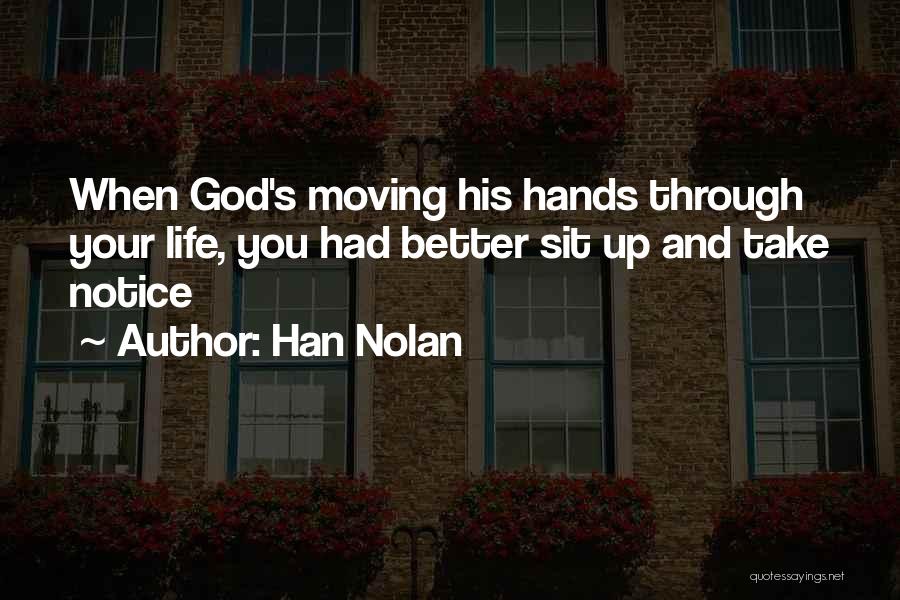 When God's moving his hands through your life, you had better sit up and take notice

~ Author: Han Nolan

quotessayings.net